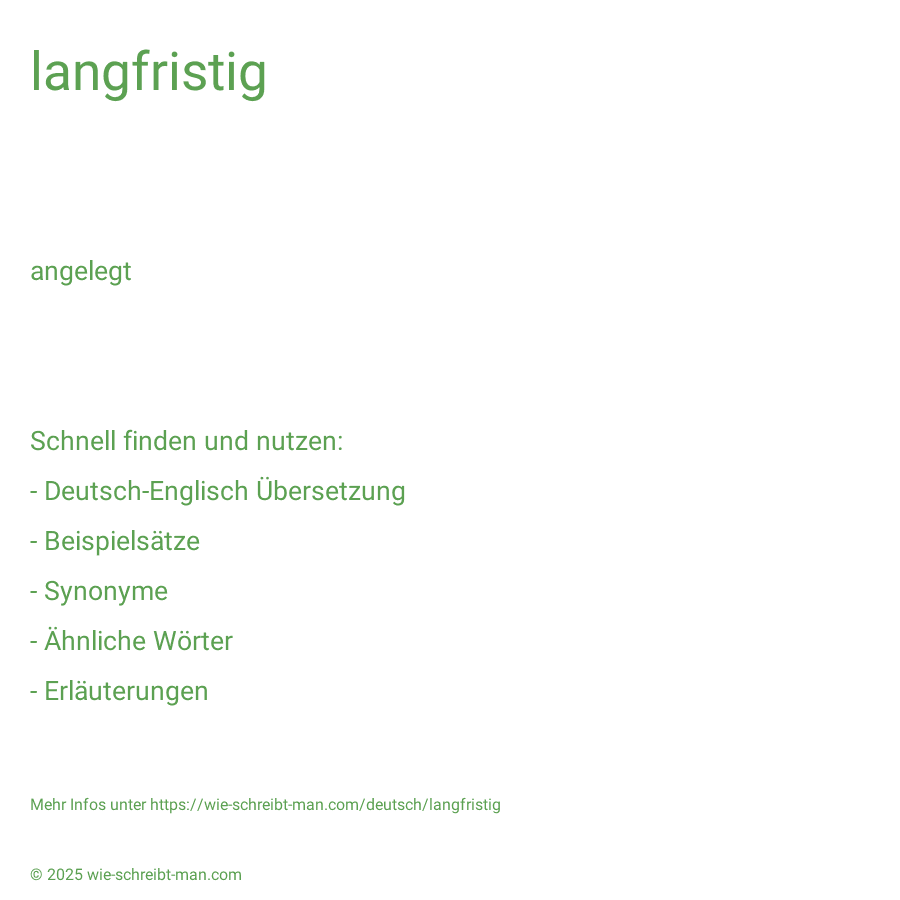 langfristig

angelegt

Schnell finden und nutzen:

- Deutsch-Englisch Übersetzung

- Beispielsätze

- Synonyme

- Ähnliche Wörter

- Erläuterungen

Mehr Infos unter https://wie-schreibt-man.com/deutsch/langfristig

© 2025 wie-schreibt-man.com